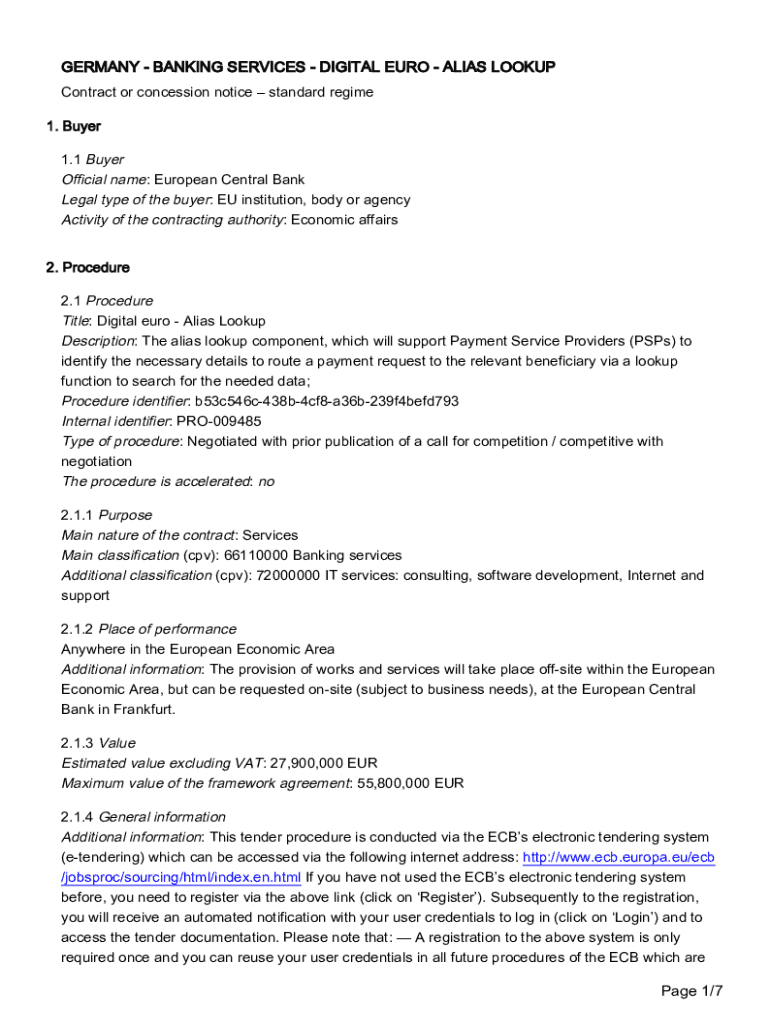 GERMANY - BANKING SERVICES - DIGITAL EURO - ALIAS LOOKUP

Contract or concession notice – standard regime

1. Buyer

1.1 Buyer
Official name: European Central Bank
Legal type of the buyer: EU institution, body or agency
Activity of the contracting authority: Economic affairs

2. Procedure

2.1 Procedure
Title: Digital euro - Alias Lookup
Description: The alias lookup component, which will support Payment Service Providers (PSPs) to identify the necessary details to route a payment request to the relevant beneficiary via a lookup function to search for the needed data;
Procedure identifier: b53c546c-438b-4cf8-a36b-239f4befd793
Internal identifier: PRO-009485
Type of procedure: Negotiated with prior publication of a call for competition / competitive with negotiation
The procedure is accelerated: no

2.1.1 Purpose
Main nature of the contract: Services
Main classification (cpv): 66110000 Banking services
Additional classification (cpv): 72000000 IT services: consulting, software development, Internet and support

2.1.2 Place of performance
Anywhere in the European Economic Area
Additional information: The provision of works and services will take place off-site within the European Economic Area, but can be requested on-site (subject to business needs), at the European Central Bank in Frankfurt.

2.1.3 Value
Estimated value excluding VAT: 27,900,000 EUR
Maximum value of the framework agreement: 55,800,000 EUR

2.1.4 General information
Additional information: This tender procedure is conducted via the ECB's electronic tendering system (e-tendering) which can be accessed via the following internet address: http://www.ecb.europa.eu/ecb/jobsproc/sourcing/html/index.en.html If you have not used the ECB's electronic tendering system before, you need to register via the above link (click on 'Register'). Subsequently to the registration, you will receive an automated notification with your user credentials to log in (click on 'Login') and to access the tender documentation. Please note that: — A registration to the above system is only required once and you can reuse your user credentials in all future procedures of the ECB which are

Page 1/7